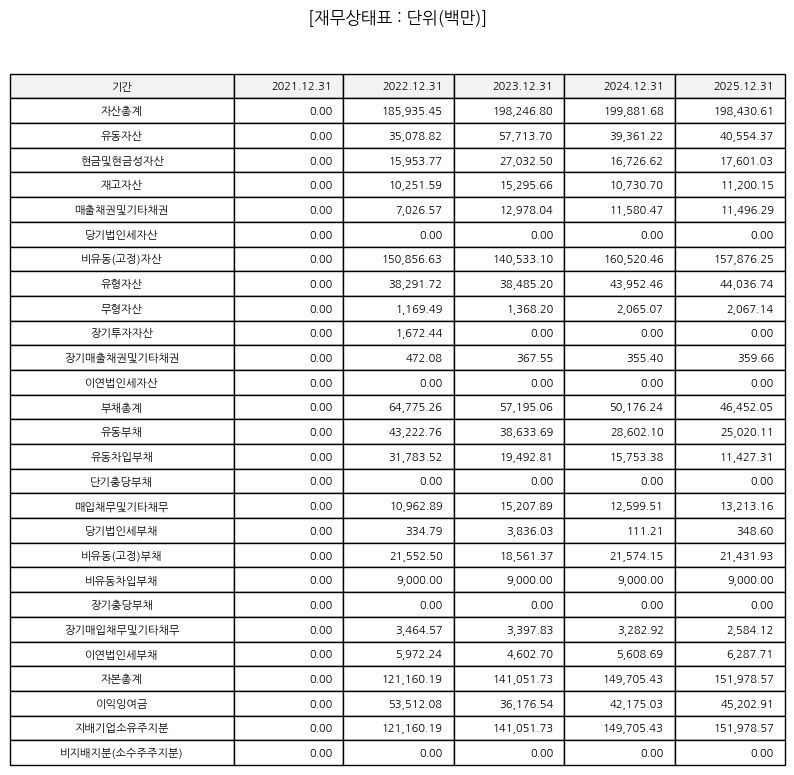 [재무상태표 : 단위(백만)]

| 기간 | 2021.12.31 | 2022.12.31 | 2023.12.31 | 2024.12.31 | 2025.12.31 |
|---|---|---|---|---|---|
| 자산총계 | 0.00 | 185,935.45 | 198,246.80 | 199,881.68 | 198,430.61 |
| 유동자산 | 0.00 | 35,078.82 | 57,713.70 | 39,361.22 | 40,554.37 |
| 현금및현금성자산 | 0.00 | 15,953.77 | 27,032.50 | 16,726.62 | 17,601.03 |
| 재고자산 | 0.00 | 10,251.59 | 15,295.66 | 10,730.70 | 11,200.15 |
| 매출채권및기타채권 | 0.00 | 7,026.57 | 12,978.04 | 11,580.47 | 11,496.29 |
| 당기법인세자산 | 0.00 | 0.00 | 0.00 | 0.00 | 0.00 |
| 비유동(고정)자산 | 0.00 | 150,856.63 | 140,533.10 | 160,520.46 | 157,876.25 |
| 유형자산 | 0.00 | 38,291.72 | 38,485.20 | 43,952.46 | 44,036.74 |
| 무형자산 | 0.00 | 1,169.49 | 1,368.20 | 2,065.07 | 2,067.14 |
| 장기투자자산 | 0.00 | 1,672.44 | 0.00 | 0.00 | 0.00 |
| 장기매출채권및기타채권 | 0.00 | 472.08 | 367.55 | 355.40 | 359.66 |
| 이연법인세자산 | 0.00 | 0.00 | 0.00 | 0.00 | 0.00 |
| 부채총계 | 0.00 | 64,775.26 | 57,195.06 | 50,176.24 | 46,452.05 |
| 유동부채 | 0.00 | 43,222.76 | 38,633.69 | 28,602.10 | 25,020.11 |
| 유동차입부채 | 0.00 | 31,783.52 | 19,492.81 | 15,753.38 | 11,427.31 |
| 단기충당부채 | 0.00 | 0.00 | 0.00 | 0.00 | 0.00 |
| 매입채무및기타채무 | 0.00 | 10,962.89 | 15,207.89 | 12,599.51 | 13,213.16 |
| 당기법인세부채 | 0.00 | 334.79 | 3,836.03 | 111.21 | 348.60 |
| 비유동(고정)부채 | 0.00 | 21,552.50 | 18,561.37 | 21,574.15 | 21,431.93 |
| 비유동차입부채 | 0.00 | 9,000.00 | 9,000.00 | 9,000.00 | 9,000.00 |
| 장기충당부채 | 0.00 | 0.00 | 0.00 | 0.00 | 0.00 |
| 장기매입채무및기타채무 | 0.00 | 3,464.57 | 3,397.83 | 3,282.92 | 2,584.12 |
| 이연법인세부채 | 0.00 | 5,972.24 | 4,602.70 | 5,608.69 | 6,287.71 |
| 자본총계 | 0.00 | 121,160.19 | 141,051.73 | 149,705.43 | 151,978.57 |
| 이익잉여금 | 0.00 | 53,512.08 | 36,176.54 | 42,175.03 | 45,202.91 |
| 지배기업소유주지분 | 0.00 | 121,160.19 | 141,051.73 | 149,705.43 | 151,978.57 |
| 비지배지분(소수주주지분) | 0.00 | 0.00 | 0.00 | 0.00 | 0.00 |